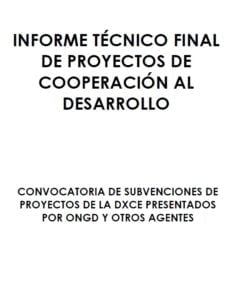 INFORME TÉCNICO FINAL DE PROYECTOS DE COOPERACIÓN AL DESARROLLO

CONVOCATORIA DE SUBVENCIONES DE PROYECTOS DE LA DXCE PRESENTADOS POR ONGD Y OTROS AGENTES